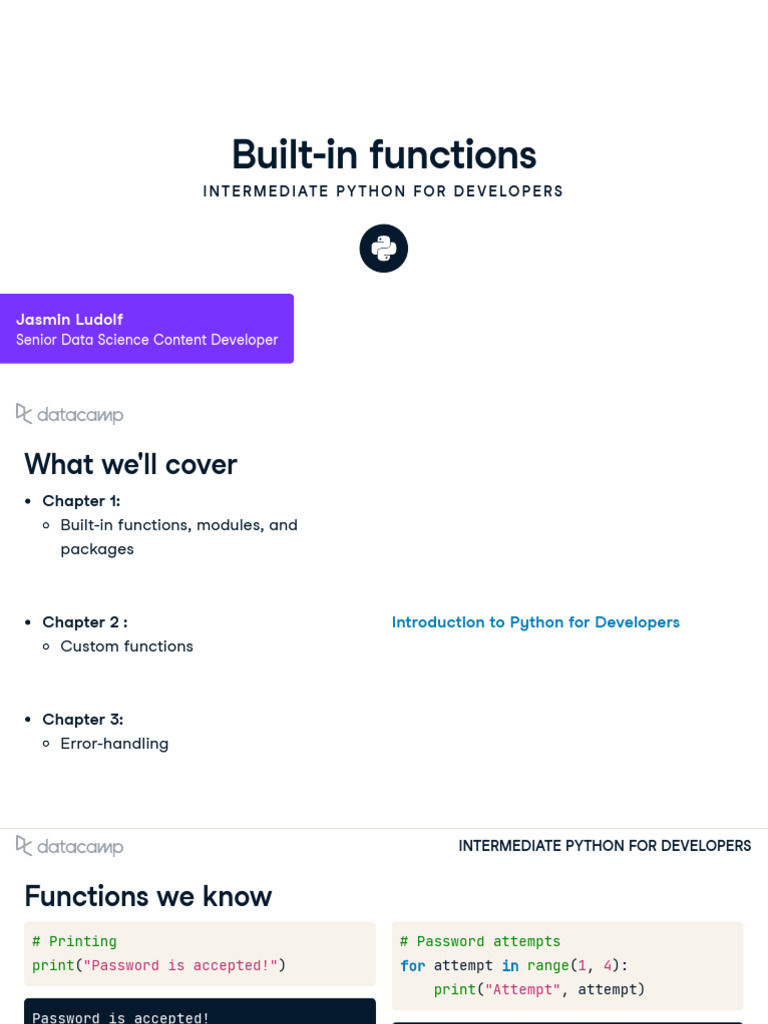 Built-in functions

INTERMEDIATE PYTHON FOR DEVELOPERS

Jasmin Ludolf
Senior Data Science Content Developer

datacamp

What we'll cover

• Chapter 1:
◦ Built-in functions, modules, and packages

• Chapter 2 :
◦ Custom functions

• Chapter 3:
◦ Error-handling

Introduction to Python for Developers

datacamp

INTERMEDIATE PYTHON FOR DEVELOPERS

Functions we know

# Printing
print("Password is accepted!")

Password is accepted!

# Password attempts
for attempt in range(1, 4):
    print("Attempt", attempt)